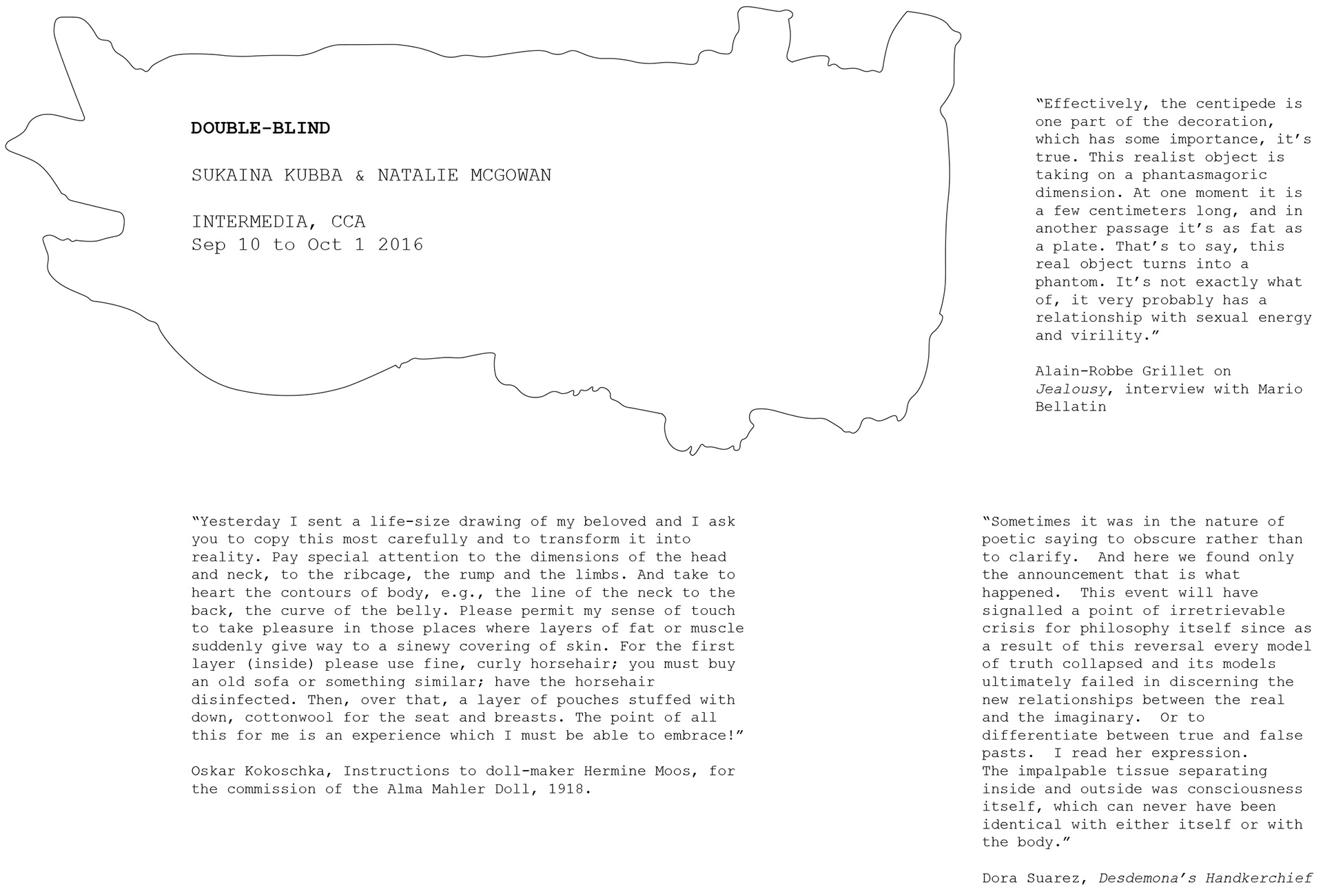 DOUBLE-BLIND

SUKAINA KUBBA & NATALIE MCGOWAN

INTERMEDIA, CCA
Sep 10 to Oct 1 2016

"Effectively, the centipede is one part of the decoration, which has some importance, it's true. This realist object is taking on a phantasmagoric dimension. At one moment it is a few centimeters long, and in another passage it's as fat as a plate. That's to say, this real object turns into a phantom. It's not exactly what of, it very probably has a relationship with sexual energy and virility."

Alain-Robbe Grillet on Jealousy, interview with Mario Bellatin

"Yesterday I sent a life-size drawing of my beloved and I ask you to copy this most carefully and to transform it into reality. Pay special attention to the dimensions of the head and neck, to the ribcage, the rump and the limbs. And take to heart the contours of body, e.g., the line of the neck to the back, the curve of the belly. Please permit my sense of touch to take pleasure in those places where layers of fat or muscle suddenly give way to a sinewy covering of skin. For the first layer (inside) please use fine, curly horsehair; you must buy an old sofa or something similar; have the horsehair disinfected. Then, over that, a layer of pouches stuffed with down, cottonwool for the seat and breasts. The point of all this for me is an experience which I must be able to embrace!"

Oskar Kokoschka, Instructions to doll-maker Hermine Moos, for the commission of the Alma Mahler Doll, 1918.

"Sometimes it was in the nature of poetic saying to obscure rather than to clarify. And here we found only the announcement that is what happened. This event will have signalled a point of irretrievable crisis for philosophy itself since as a result of this reversal every model of truth collapsed and its models ultimately failed in discerning the new relationships between the real and the imaginary. Or to differentiate between true and false pasts. I read her expression.
The impalpable tissue separating inside and outside was consciousness itself, which can never have been identical with either itself or with the body."

Dora Suarez, Desdemona's Handkerchief